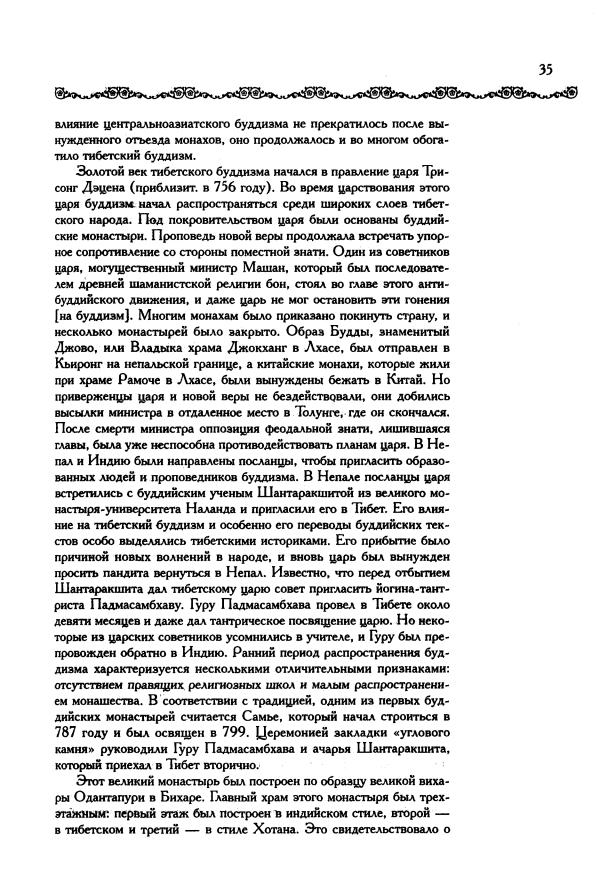 35

влияние центральноазиатского буддизма не прекратилось после вынужденного отъезда монахов, оно продолжалось и во многом обогатило тибетский буддизм.

Золотой век тибетского буддизма начался в правление царя Трисонг Дэцена (приблизит. в 756 году). Во время царствования этого царя буддизм начал распространяться среди широких слоев тибетского народа. Под покровительством царя были основаны буддийские монастыри. Проповедь новой веры продолжала встречать упорное сопротивление со стороны поместной знати. Один из советников царя, могущественный министр Машан, который был последователем древней шаманистской религии бон, стоял во главе этого антибуддийского движения, и даже царь не мог остановить эти гонения [на буддизм]. Многим монахам было приказано покинуть страну, и несколько монастырей было закрыто. Образ Будды, знаменитый Джово, или Владыка храма Джокханг в Лхасе, был отправлен в Кьиронг на непальской границе, а китайские монахи, которые жили при храме Рамоче в Лхасе, были вынуждены бежать в Китай. Но приверженцы царя и новой веры не бездействовали, они добились высылки министра в отдаленное место в Толунге, где он скончался. После смерти министра оппозиция феодальной знати, лишившаяся главы, была уже неспособна противодействовать планам царя. В Непал и Индию были направлены посланцы, чтобы пригласить образованных людей и проповедников буддизма. В Непале посланцы царя встретились с буддийским ученым Шантаракшитой из великого монастыря-университета Наланда и пригласили его в Тибет. Его влияние на тибетский буддизм и особенно его переводы буддийских текстов особо выделялись тибетскими историками. Его прибытие было причиной новых волнений в народе, и вновь царь был вынужден просить пандита вернуться в Непал. Известно, что перед отбытием Шантаракшита дал тибетскому царю совет пригласить йогина-тантриста Падмасамбхаву. Гуру Падмасамбхава провел в Тибете около девяти месяцев и даже дал тантрическое посвящение царю. Но некоторые из царских советников усомнились в учителе, и Гуру был препровожден обратно в Индию. Ранний период распространения буддизма характеризуется несколькими отличительными признаками: отсутствием правящих религиозных школ и малым распространением монашества. В соответствии с традицией, одним из первых буддийских монастырей считается Самье, который начал строиться в 787 году и был освящен в 799. Церемонией закладки «углового камня» руководили Гуру Падмасамбхава и ачарья Шантаракшита, который приехал в Тибет вторично.

Этот великий монастырь был построен по образцу великой вихары Одантапури в Бихаре. Главный храм этого монастыря был трехэтажным: первый этаж был построен в индийском стиле, второй — в тибетском и третий — в стиле Хотана. Это свидетельствовало о